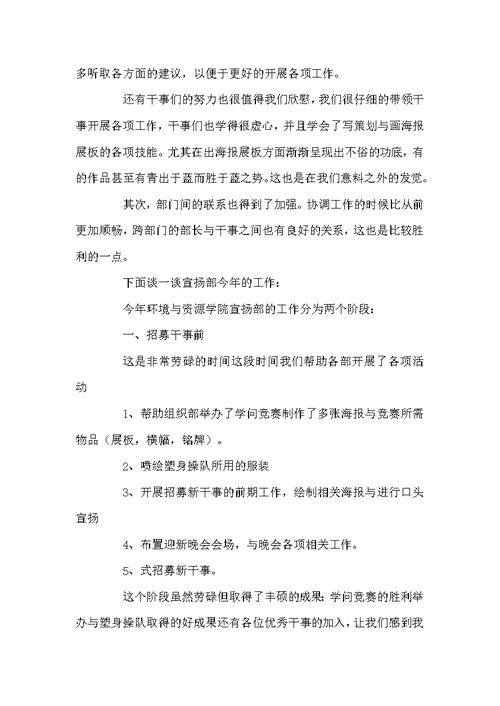 多听取各方面的建议，以便于更好的开展各项工作。

还有干事们的努力也很值得我们欣慰，我们很仔细的带领干事开展各项工作，干事们也学得很虚心，并且学会了写策划与画海报展板的各项技能。尤其在出海报展板方面渐渐呈现出不俗的功底，有的作品甚至有青出于蓝而胜于蓝之势。这也是在我们意料之外的发觉。

其次，部门间的联系也得到了加强。协调工作的时候比从前更加顺畅，跨部门的部长与干事之间也有良好的关系，这也是比较胜利的一点。

下面谈一谈宣扬部今年的工作：

今年环境与资源学院宣扬部的工作分为两个阶段：

一、招募干事前

这是非常劳碌的时间这段时间我们帮助各部开展了各项活动

1、帮助组织部举办了学问竞赛制作了多张海报与竞赛所需物品（展板，横幅，铭牌）。

2、喷绘塑身操队所用的服装

3、开展招募新干事的前期工作，绘制相关海报与进行口头宣扬

4、布置迎新晚会会场，与晚会各项相关工作。

5、式招募新干事。

这个阶段虽然劳碌但取得了丰硕的成果：学问竞赛的胜利举办与塑身操队取得的好成果还有各位优秀干事的加入，让我们感到我